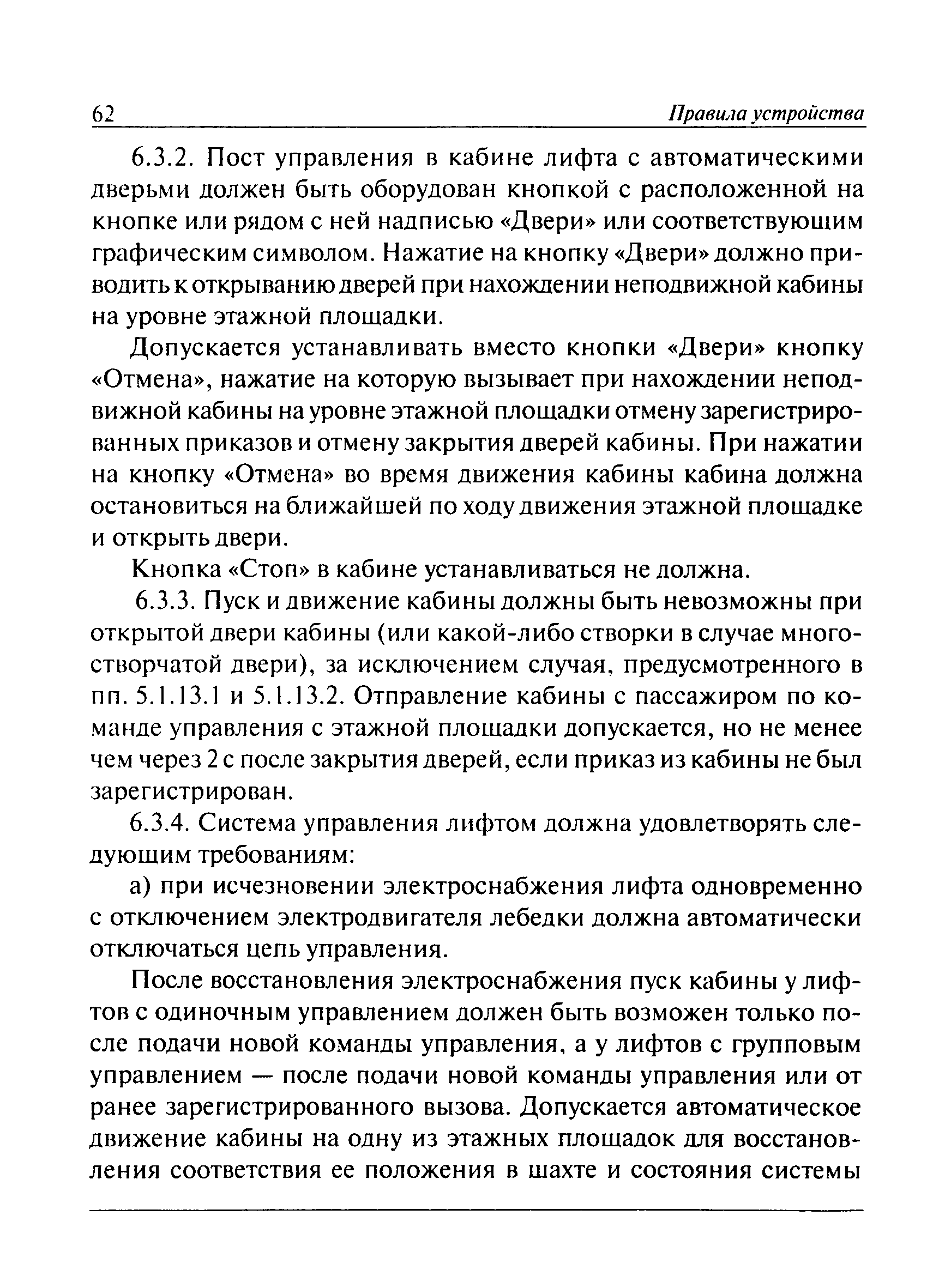 62 Правила устройства

6.3.2. Пост управления в кабине лифта с автоматическими дверьми должен быть оборудован кнопкой с расположенной на кнопке или рядом с ней надписью «Двери» или соответствующим графическим символом. Нажатие на кнопку «Двери» должно приводить к открыванию дверей при нахождении неподвижной кабины на уровне этажной площадки.

Допускается устанавливать вместо кнопки «Двери» кнопку «Отмена», нажатие на которую вызывает при нахождении неподвижной кабины на уровне этажной площадки отмену зарегистрированных приказов и отмену закрытия дверей кабины. При нажатии на кнопку «Отмена» во время движения кабины кабина должна остановиться на ближайшей по ходу движения этажной площадке и открыть двери.

Кнопка «Стоп» в кабине устанавливаться не должна.

6.3.3. Пуск и движение кабины должны быть невозможны при открытой двери кабины (или какой-либо створки в случае многостворчатой двери), за исключением случая, предусмотренного в пп. 5.1.13.1 и 5.1.13.2. Отправление кабины с пассажиром по команде управления с этажной площадки допускается, но не менее чем через 2 с после закрытия дверей, если приказ из кабины не был зарегистрирован.

6.3.4. Система управления лифтом должна удовлетворять следующим требованиям:

а) при исчезновении электроснабжения лифта одновременно с отключением электродвигателя лебедки должна автоматически отключаться цепь управления.

После восстановления электроснабжения пуск кабины у лифтов с одиночным управлением должен быть возможен только после подачи новой команды управления, а у лифтов с групповым управлением — после подачи новой команды управления или от ранее зарегистрированного вызова. Допускается автоматическое движение кабины на одну из этажных площадок для восстановления соответствия ее положения в шахте и состояния системы